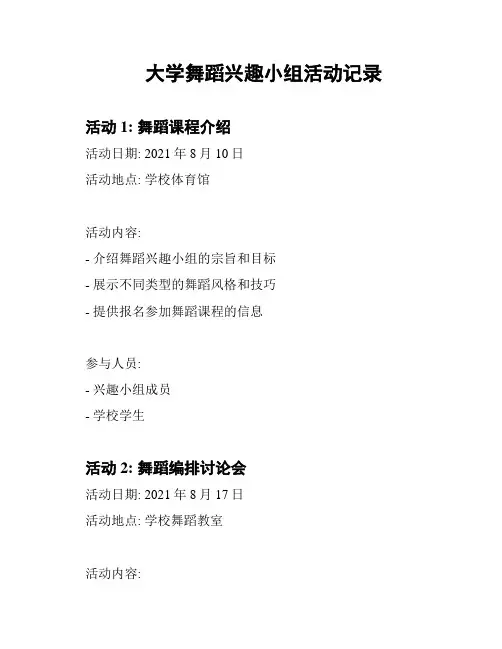 大学舞蹈兴趣小组活动记录

活动 1: 舞蹈课程介绍

活动日期: 2021 年 8 月 10 日

活动地点: 学校体育馆

活动内容:

- 介绍舞蹈兴趣小组的宗旨和目标

- 展示不同类型的舞蹈风格和技巧

- 提供报名参加舞蹈课程的信息

参与人员:

- 兴趣小组成员

- 学校学生

活动 2: 舞蹈编排讨论会

活动日期: 2021 年 8 月 17 日

活动地点: 学校舞蹈教室

活动内容: